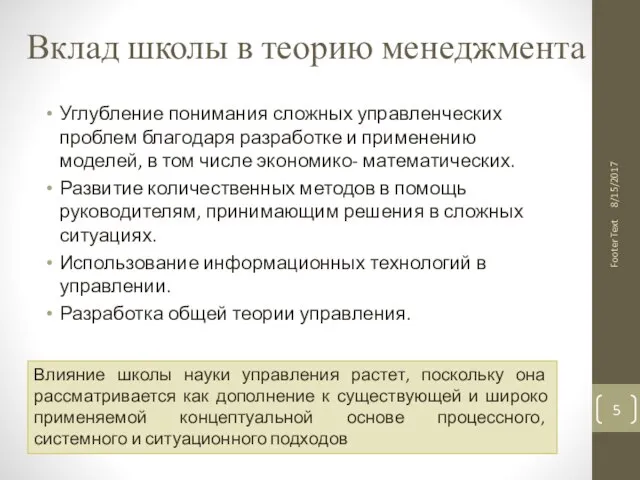 Вклад школы в теорию менеджмента

• Углубление понимания сложных управленческих проблем благодаря разработке и применению моделей, в том числе экономико- математических.
• Развитие количественных методов в помощь руководителям, принимающим решения в сложных ситуациях.
• Использование информационных технологий в управлении.
• Разработка общей теории управления.

Влияние школы науки управления растет, поскольку она рассматривается как дополнение к существующей и широко применяемой концептуальной основе процессного, системного и ситуационного подходов

8/15/2017

Footer Text

5